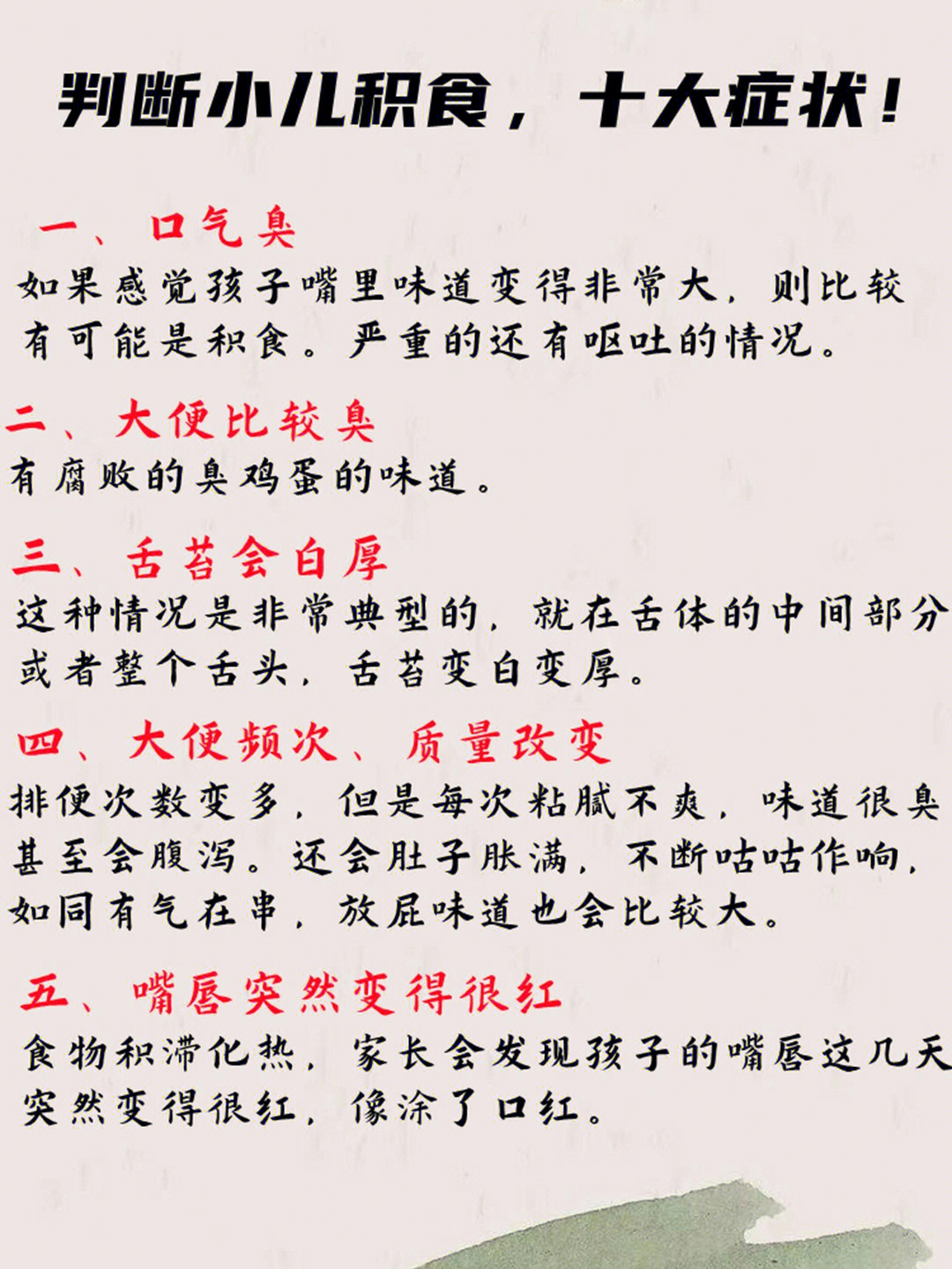 判断小儿积食，十大症状！

一、口气臭
如果感觉孩子嘴里味道变得非常大，则比较有可能是积食。严重的还有呕吐的情况。

二、大便比较臭
有腐败的臭鸡蛋的味道。

三、舌苔会白厚
这种情况是非常典型的，就在舌体的中间部分或者整个舌头，舌苔变白变厚。

四、大便频次、质量改变
排便次数变多，但是每次粘腻不爽，味道很臭甚至会腹泻。还会肚子胀满，不断咕咕作响，如同有气在串，放屁味道也会比较大。

五、嘴唇突然变得很红
食物积滞化热，家长会发现孩子的嘴唇这几天突然变得很红，像涂了口红。